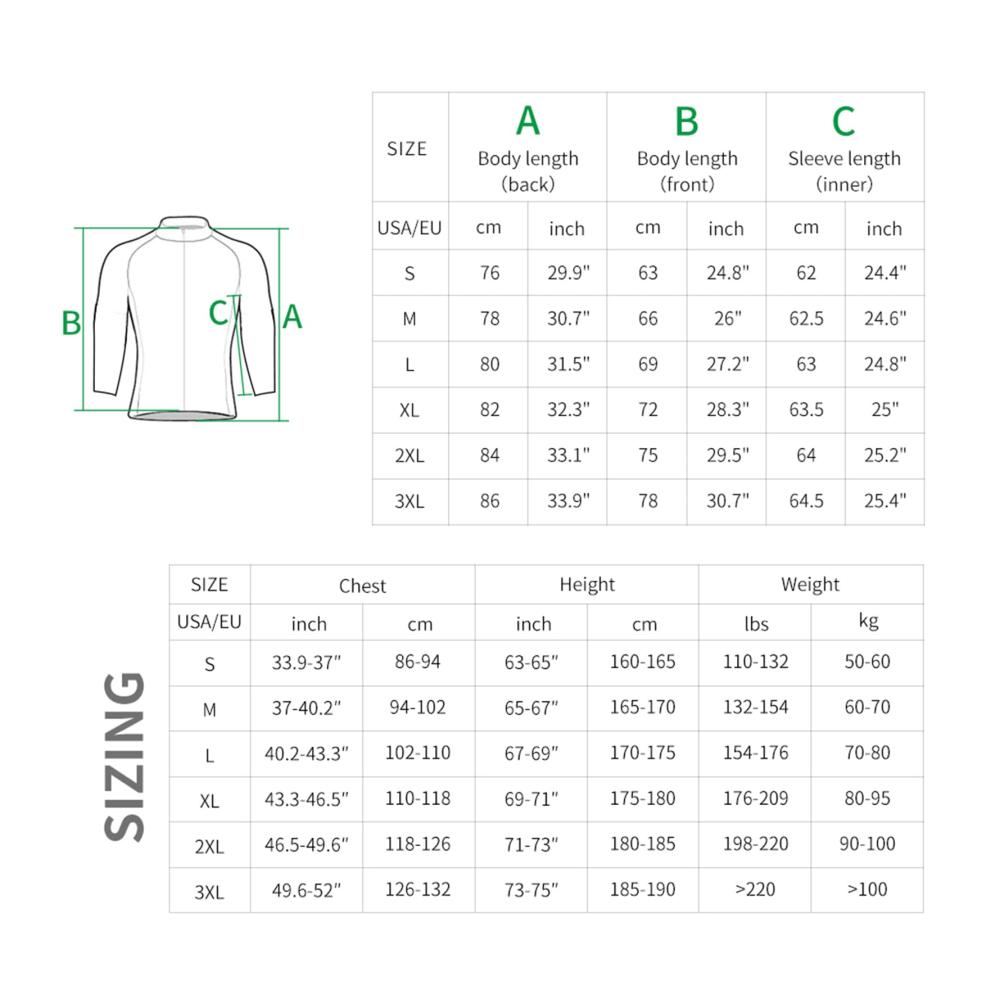 B C A

| SIZE | A Body length (back) | | B Body length (front) | | C Sleeve length (inner) | |
|---|---|---|---|---|---|---|
| USA/EU | cm | inch | cm | inch | cm | inch |
| S | 76 | 29.9" | 63 | 24.8" | 62 | 24.4" |
| M | 78 | 30.7" | 66 | 26" | 62.5 | 24.6" |
| L | 80 | 31.5" | 69 | 27.2" | 63 | 24.8" |
| XL | 82 | 32.3" | 72 | 28.3" | 63.5 | 25" |
| 2XL | 84 | 33.1" | 75 | 29.5" | 64 | 25.2" |
| 3XL | 86 | 33.9" | 78 | 30.7" | 64.5 | 25.4" |

SIZING

| SIZE | Chest | | Height | | Weight | |
|---|---|---|---|---|---|---|
| USA/EU | inch | cm | inch | cm | lbs | kg |
| S | 33.9-37" | 86-94 | 63-65" | 160-165 | 110-132 | 50-60 |
| M | 37-40.2" | 94-102 | 65-67" | 165-170 | 132-154 | 60-70 |
| L | 40.2-43.3" | 102-110 | 67-69" | 170-175 | 154-176 | 70-80 |
| XL | 43.3-46.5" | 110-118 | 69-71" | 175-180 | 176-209 | 80-95 |
| 2XL | 46.5-49.6" | 118-126 | 71-73" | 180-185 | 198-220 | 90-100 |
| 3XL | 49.6-52" | 126-132 | 73-75" | 185-190 | >220 | >100 |